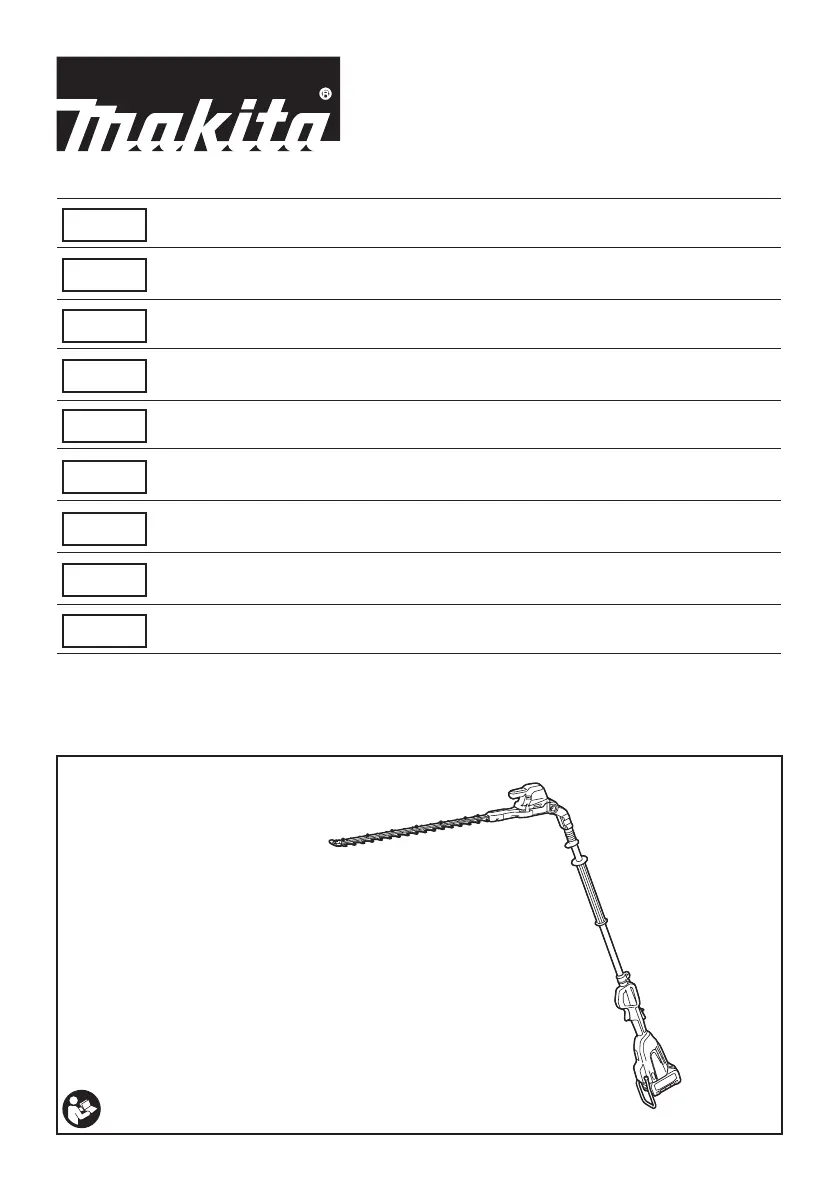 makita®